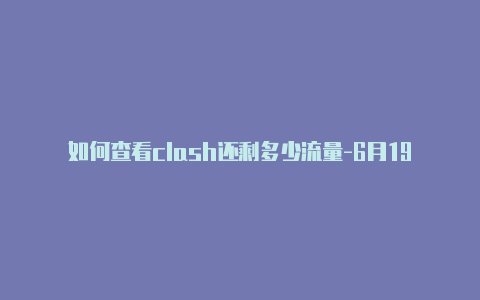 如何查看clash还剩多少流量-6月19